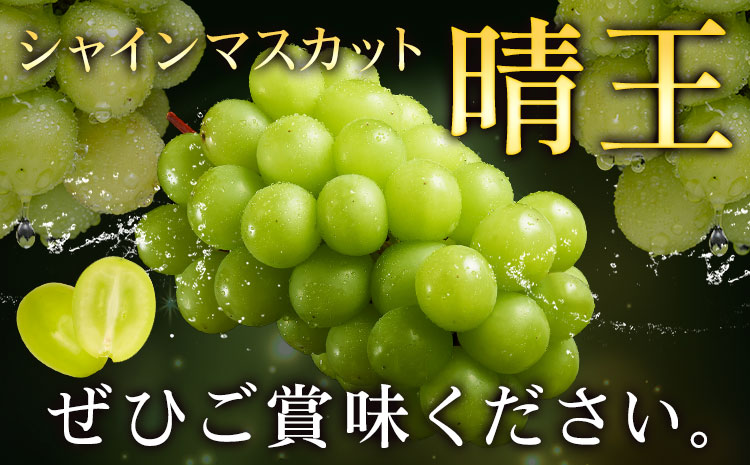 シャインマスカット 晴王

ぜひご賞味ください。